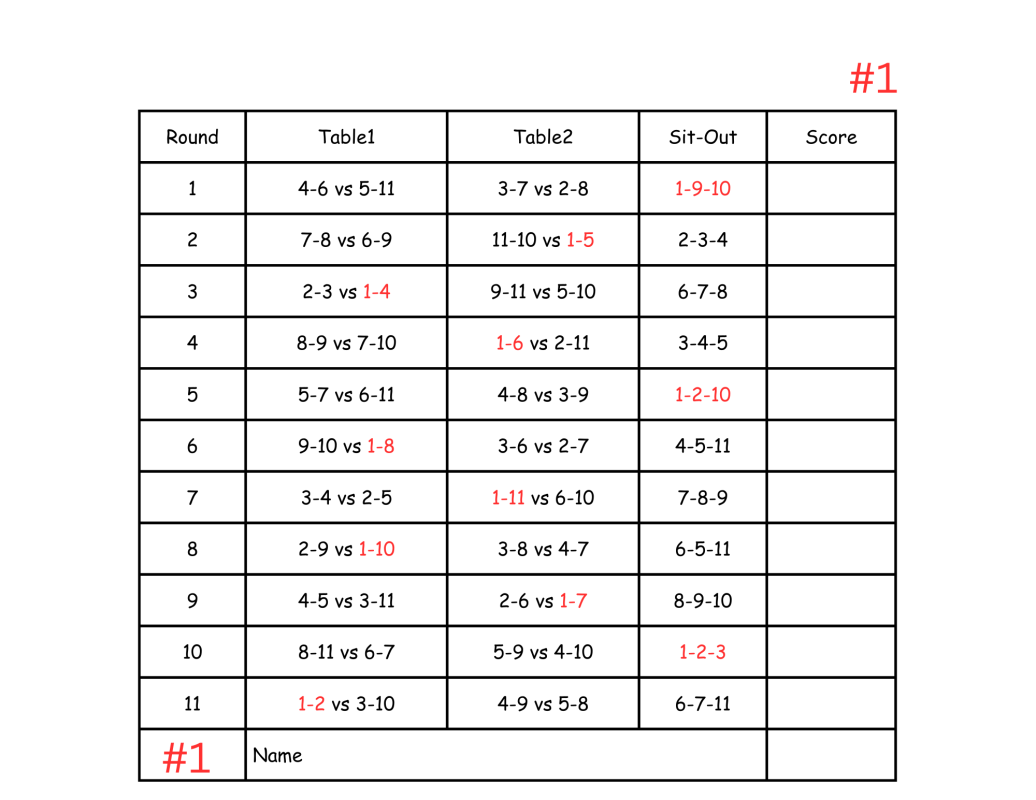 #1

| Round | Table1 | Table2 | Sit-Out | Score |
|---|---|---|---|---|
| 1 | 4-6 vs 5-11 | 3-7 vs 2-8 | 1-9-10 | |
| 2 | 7-8 vs 6-9 | 11-10 vs 1-5 | 2-3-4 | |
| 3 | 2-3 vs 1-4 | 9-11 vs 5-10 | 6-7-8 | |
| 4 | 8-9 vs 7-10 | 1-6 vs 2-11 | 3-4-5 | |
| 5 | 5-7 vs 6-11 | 4-8 vs 3-9 | 1-2-10 | |
| 6 | 9-10 vs 1-8 | 3-6 vs 2-7 | 4-5-11 | |
| 7 | 3-4 vs 2-5 | 1-11 vs 6-10 | 7-8-9 | |
| 8 | 2-9 vs 1-10 | 3-8 vs 4-7 | 6-5-11 | |
| 9 | 4-5 vs 3-11 | 2-6 vs 1-7 | 8-9-10 | |
| 10 | 8-11 vs 6-7 | 5-9 vs 4-10 | 1-2-3 | |
| 11 | 1-2 vs 3-10 | 4-9 vs 5-8 | 6-7-11 | |
| #1 | Name | | | |